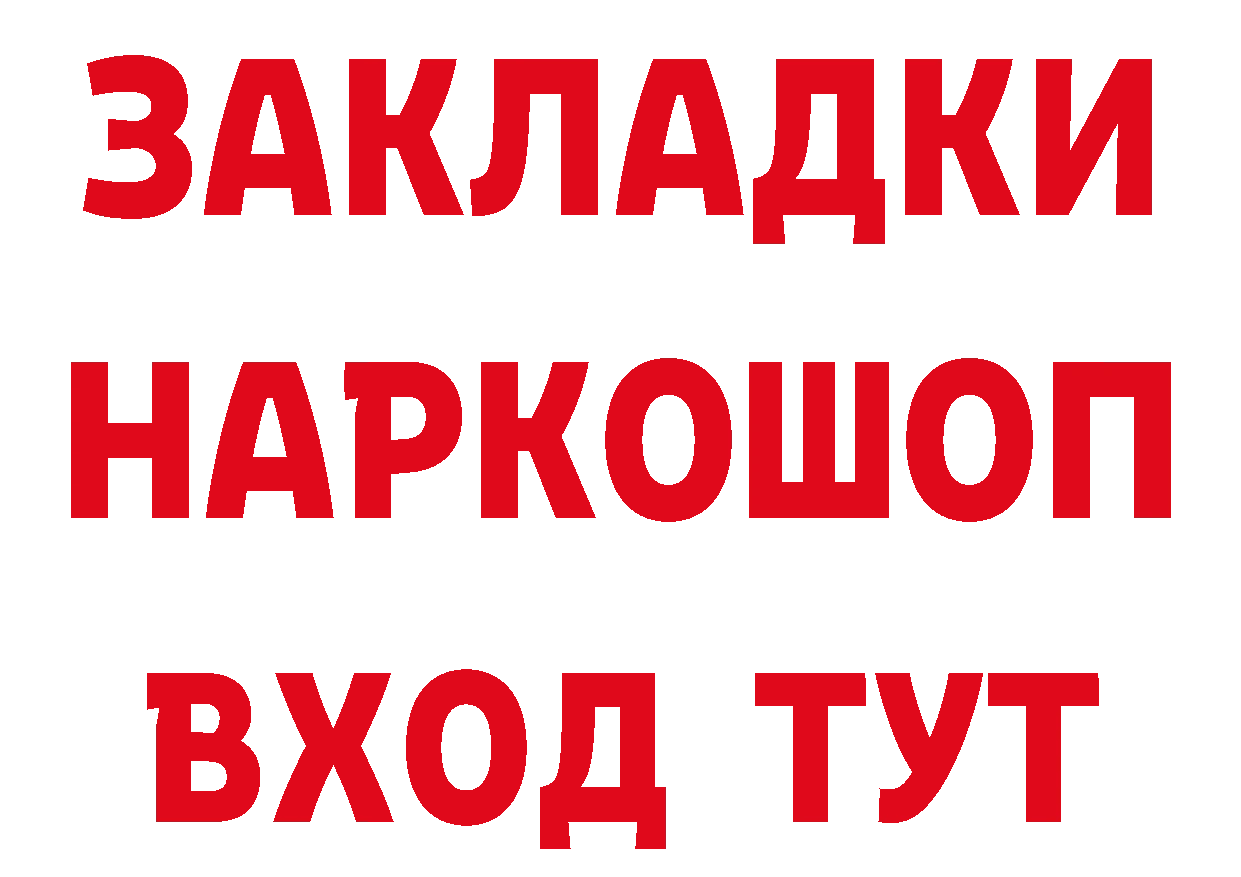 ЗАКЛАДКИ НАРКОШОП ВХОД ТУТ